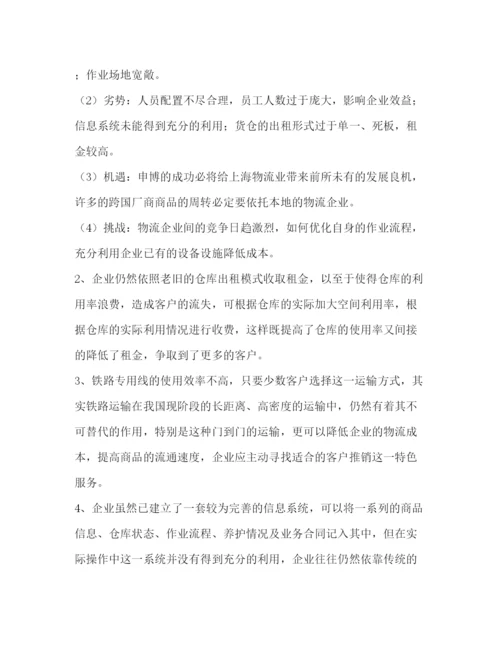 ；作业场地宽敞。

（2）劣势：人员配置不尽合理，员工人数过于庞大，影响企业效益；信息系统未能得到充分的利用；货仓的出租形式过于单一、死板，租金较高。

（3）机遇：申博的成功必将给上海物流业带来前所未有的发展良机，许多的跨国厂商商品的周转必定要依托本地的物流企业。

（4）挑战：物流企业间的竞争日趋激烈，如何优化自身的作业流程，充分利用企业已有的设备设施降低成本。

2、企业仍然依照老旧的仓库出租模式收取租金，以至于使得仓库的利用率浪费，造成客户的流失，可根据仓库的实际加大空间利用率，根据仓库的实际利用情况进行收费，这样既提高了仓库的使用率又间接的降低了租金，争取到了更多的客户。

3、铁路专用线的使用效率不高，只要少数客户选择这一运输方式，其实铁路运输在我国现阶段的长距离、高密度的运输中，仍然有着其不可替代的作用，特别是这种门到门的运输，更可以降低企业的物流成本，提高商品的流通速度，企业应主动寻找适合的客户推销这一特色服务。

4、企业虽然已建立了一套较为完善的信息系统，可以将一系列的商品信息、仓库状态、作业流程、养护情况及业务合同记入其中，但在实际操作中这一系统并没有得到充分的利用，企业往往仍然依靠传统的